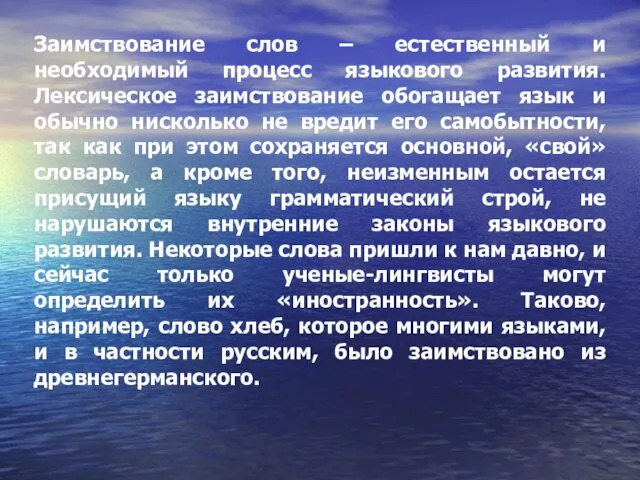 Заимствование слов – естественный и необходимый процесс языкового развития. Лексическое заимствование обогащает язык и обычно нисколько не вредит его самобытности, так как при этом сохраняется основной, «свой» словарь, а кроме того, неизменным остается присущий языку грамматический строй, не нарушаются внутренние законы языкового развития. Некоторые слова пришли к нам давно, и сейчас только ученые-лингвисты могут определить их «иностранность». Таково, например, слово хлеб, которое многими языками, и в частности русским, было заимствовано из древнегерманского.